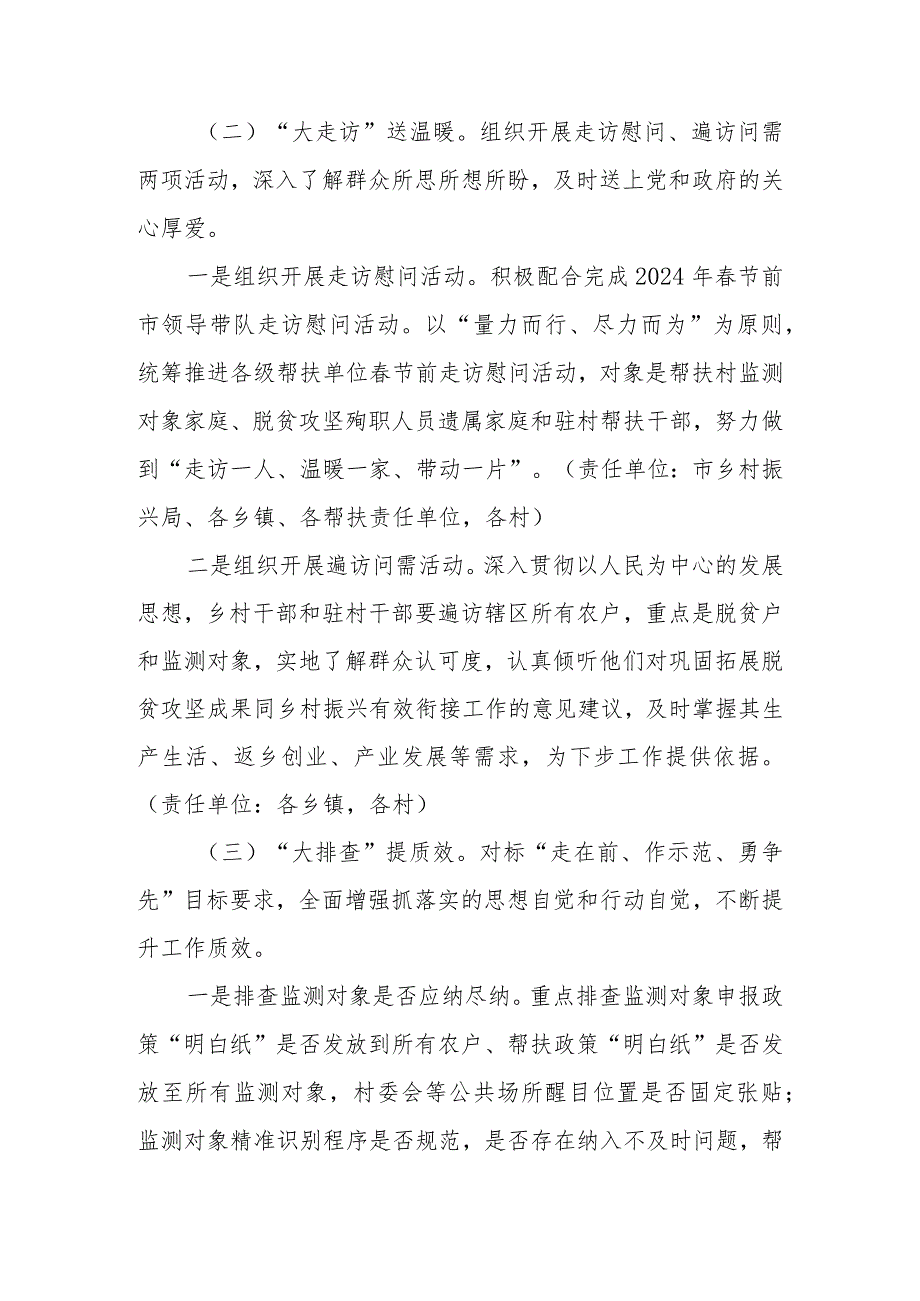 （二）“大走访”送温暖。组织开展走访慰问、遍访问需两项活动，深入了解群众所思所想所盼，及时送上党和政府的关心厚爱。

一是组织开展走访慰问活动。积极配合完成2024年春节前市领导带队走访慰问活动。以“量力而行、尽力而为”为原则，统筹推进各级帮扶单位春节前走访慰问活动，对象是帮扶村监测对象家庭、脱贫攻坚殉职人员遗属家庭和驻村帮扶干部，努力做到“走访一人、温暖一家、带动一片”。（责任单位：市乡村振兴局、各乡镇、各帮扶责任单位，各村）

二是组织开展遍访问需活动。深入贯彻以人民为中心的发展思想，乡村干部和驻村干部要遍访辖区所有农户，重点是脱贫户和监测对象，实地了解群众认可度，认真倾听他们对巩固拓展脱贫攻坚成果同乡村振兴有效衔接工作的意见建议，及时掌握其生产生活、返乡创业、产业发展等需求，为下步工作提供依据。（责任单位：各乡镇，各村）

（三）“大排查”提质效。对标“走在前、作示范、勇争先”目标要求，全面增强抓落实的思想自觉和行动自觉，不断提升工作质效。

一是排查监测对象是否应纳尽纳。重点排查监测对象申报政策“明白纸”是否发放到所有农户、帮扶政策“明白纸”是否发放至所有监测对象，村委会等公共场所醒目位置是否固定张贴；监测对象精准识别程序是否规范，是否存在纳入不及时问题，帮